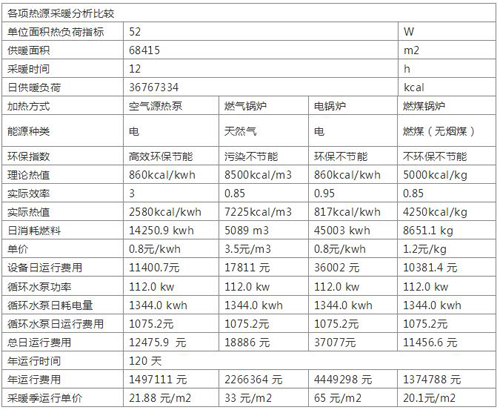 | 各项热源采暖分析比较 |  |  |  |  |
|---|---|---|---|---|
| 单位面积热负荷指标 | 52 |  |  | W |
| 供暖面积 | 68415 |  |  | m2 |
| 采暖时间 | 12 |  |  | h |
| 日供暖负荷 | 36767334 |  |  | kcal |
| 加热方式 | 空气源热泵 | 燃气锅炉 | 电锅炉 | 燃煤锅炉 |
| 能源种类 | 电 | 天然气 | 电 | 燃煤（无烟煤） |
| 环保指数 | 高效环保节能 | 污染不节能 | 环保不节能 | 不环保不节能 |
| 理论热值 | 860kcal/kwh | 8500kcal/m3 | 860kcal/kwh | 5000kcal/kg |
| 实际效率 | 3 | 0.85 | 0.95 | 0.85 |
| 实际热值 | 2580kcal/kwh | 7225kcal/m3 | 817kcal/kwh | 4250kcal/kg |
| 日消耗燃料 | 14250.9 kwh | 5089 m3 | 45003 kwh | 8651.1 kg |
| 单价 | 0.8元/kwh | 3.5元/m3 | 0.8元/kwh | 1.2元/kg |
| 设备日运行费用 | 11400.7元 | 17811 元 | 36002 元 | 10381.4 元 |
| 循环水泵功率 | 112.0 kw | 112.0 kw | 112.0 kw | 112.0 kw |
| 循环水泵日耗电量 | 1344.0 kwh | 1344.0 kwh | 1344.0 kwh | 1344.0 kwh |
| 循环水泵日运行费用 | 1075.2元 | 1075.2元 | 1075.2元 | 1075.2元 |
| 总日运行费用 | 12475.9 元 | 18886 元 | 37077元 | 11456.6 元 |
| 年运行时间 | 120 天 |  |  |  |
| 年运行费用 | 1497111 元 | 2266364 元 | 4449298 元 | 1374788 元 |
| 采暖季运行单价 | 21.88 元/m2 | 33 元/m2 | 65 元/m2 | 20.1元/m2 |